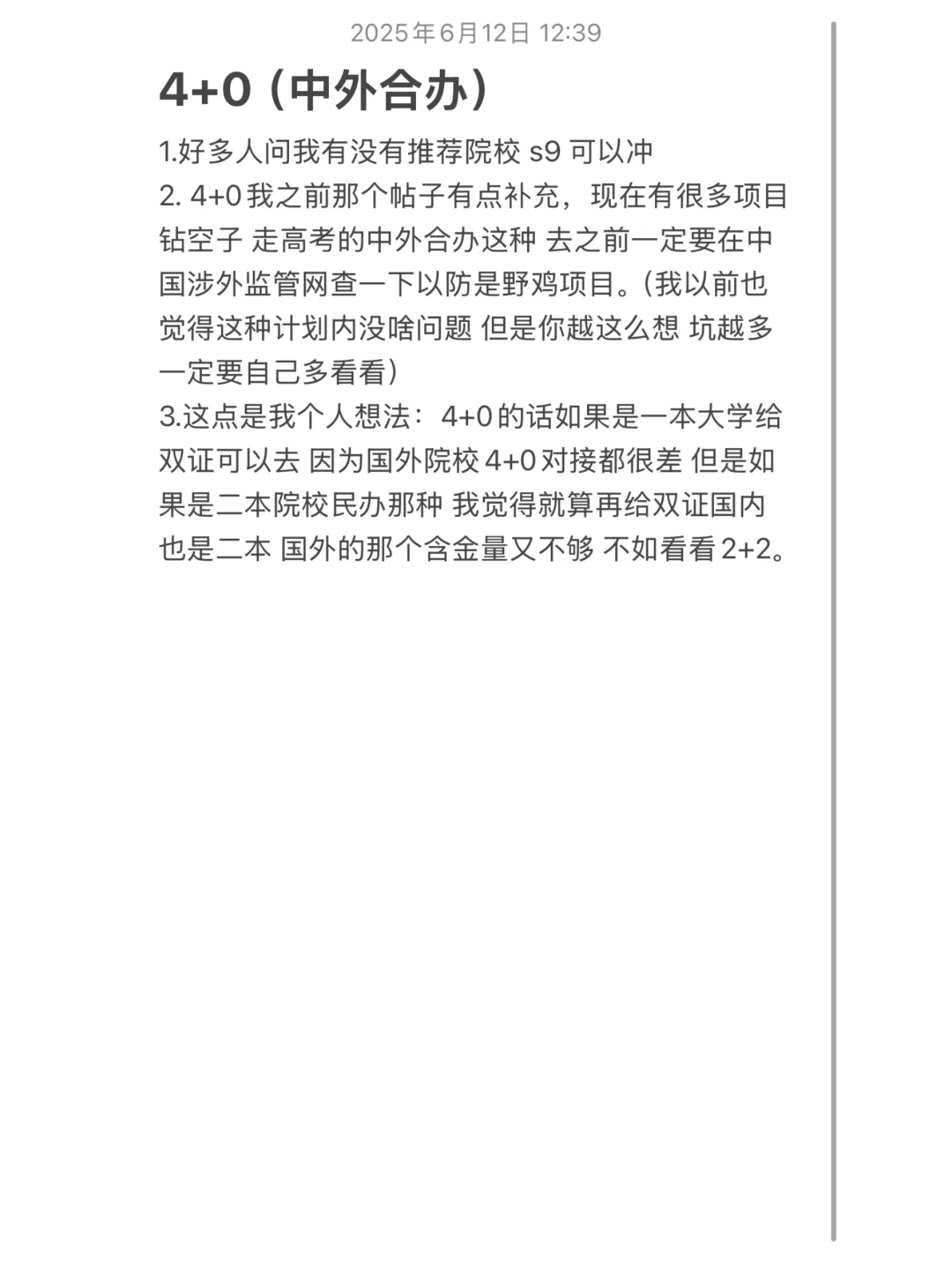 2025年6月12日 12:39

4+0（中外合办）

1.好多人问我有没有推荐院校 s9 可以冲
2. 4+0 我之前那个帖子有点补充，现在有很多项目钻空子 走高考的中外合办这种 去之前一定要在中国涉外监管网查一下以防是野鸡项目。（我以前也觉得这种计划内没啥问题 但是你越这么想 坑越多 一定要自己多看看）
3.这点是我个人想法：4+0 的话如果是一本大学给双证可以去 因为国外院校 4+0 对接都很差 但是如果是二本院校民办那种 我觉得就算再给双证国内也是二本 国外的那个含金量又不够 不如看看 2+2。